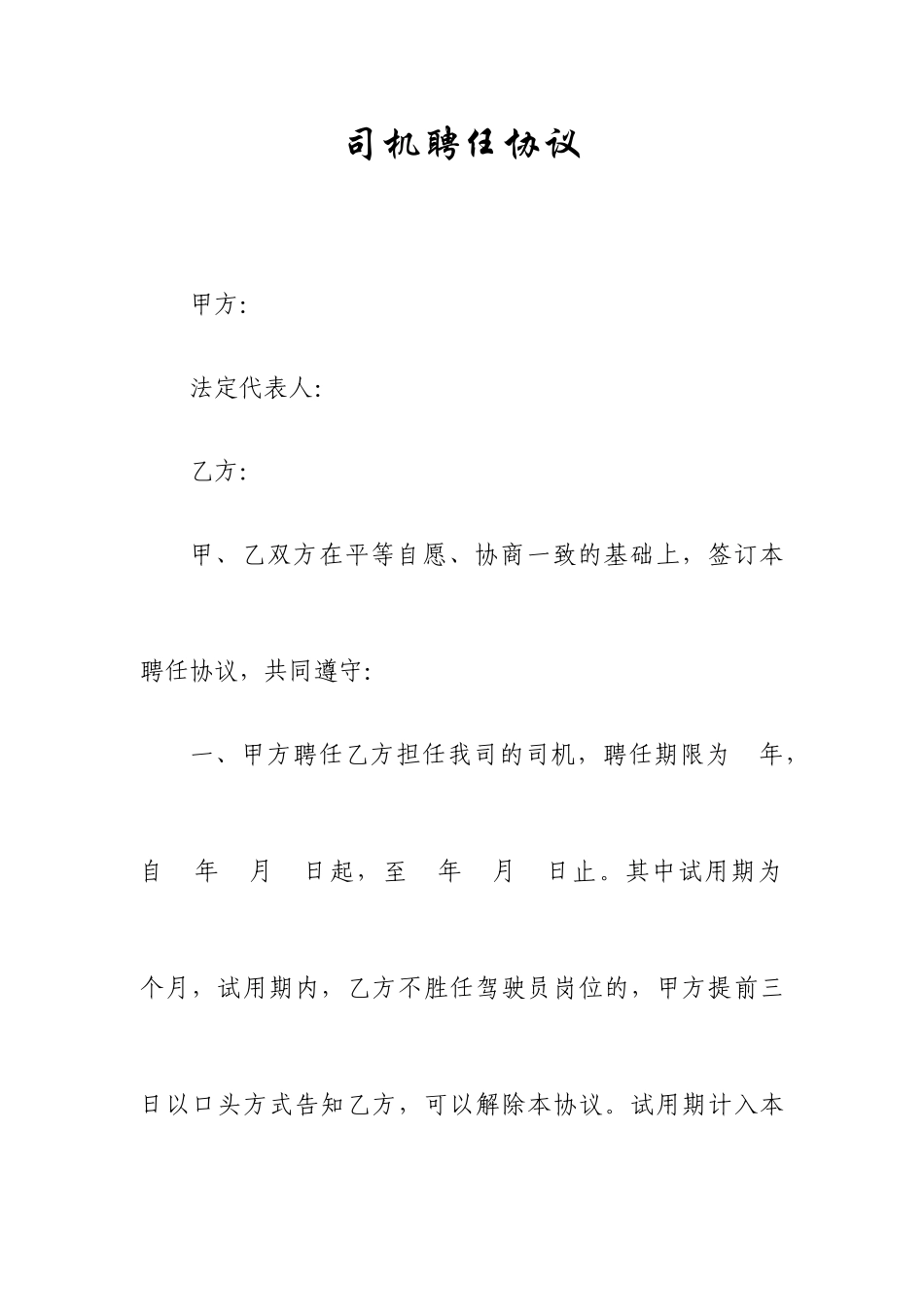 司机聘任协议

甲方：

法定代表人：

乙方：

甲、乙双方在平等自愿、协商一致的基础上，签订本聘任协议，共同遵守：

一、甲方聘任乙方担任我司的司机，聘任期限为 年，自 年 月 日起，至 年 月 日止。其中试用期为 个月，试用期内，乙方不胜任驾驶员岗位的，甲方提前三日以口头方式告知乙方，可以解除本协议。试用期计入本